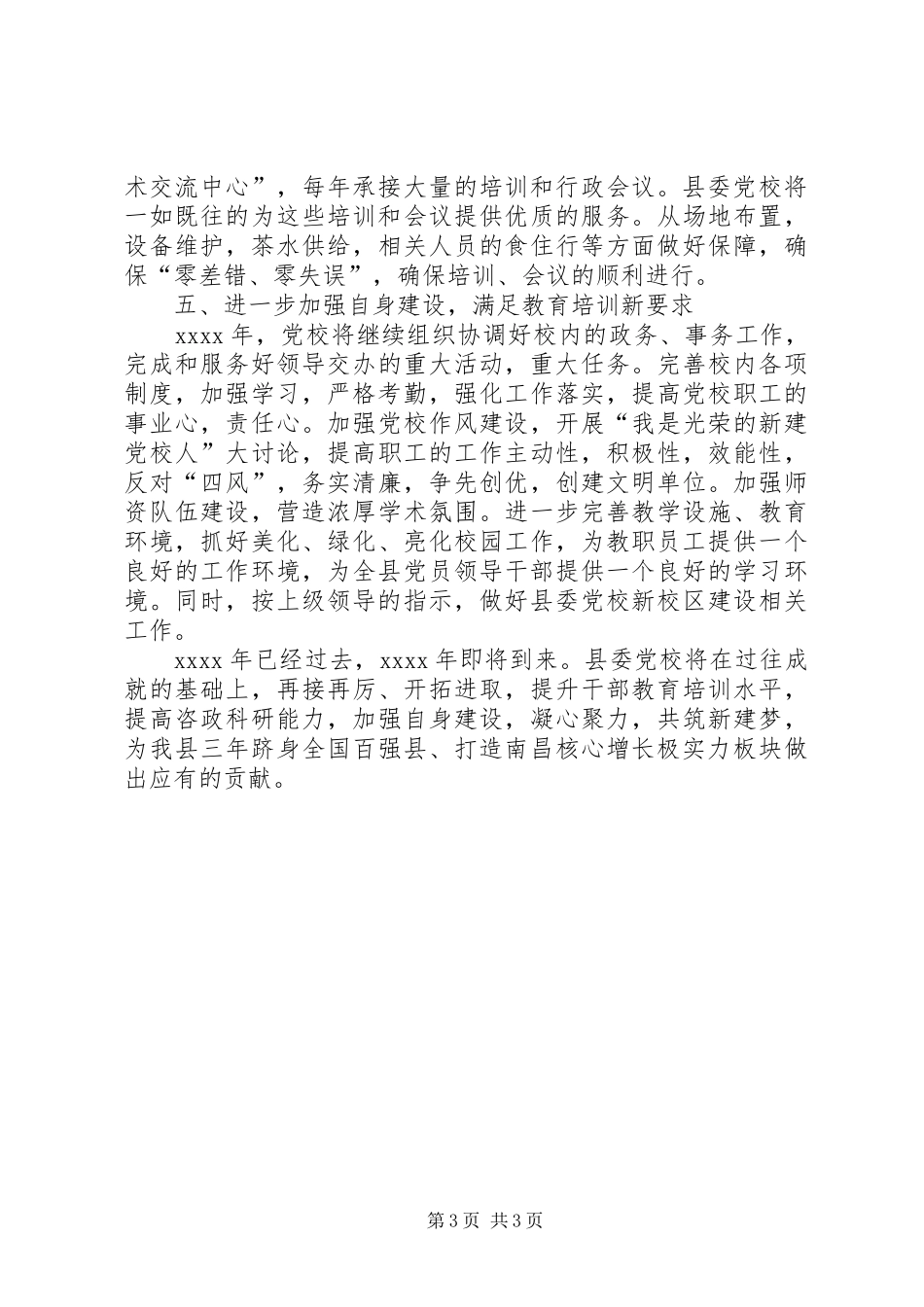 术交流中心”，每年承接大量的培训和行政会议。县委党校将一如既往的为这些培训和会议提供优质的服务。从场地布置，设备维护，茶水供给，相关人员的食住行等方面做好保障，确保“零差错、零失误”，确保培训、会议的顺利进行。

五、进一步加强自身建设，满足教育培训新要求

xxxx 年，党校将继续组织协调好校内的政务、事务工作，完成和服务好领导交办的重大活动，重大任务。完善校内各项制度，加强学习，严格考勤，强化工作落实，提高党校职工的事业心，责任心。加强党校作风建设，开展“我是光荣的新建党校人”大讨论，提高职工的工作主动性，积极性，效能性，反对“四风”，务实清廉，争先创优，创建文明单位。加强师资队伍建设，营造浓厚学术氛围。进一步完善教学设施、教育环境，抓好美化、绿化、亮化校园工作，为教职员工提供一个良好的工作环境，为全县党员领导干部提供一个良好的学习环境。同时，按上级领导的指示，做好县委党校新校区建设相关工作。

xxxx 年已经过去，xxxx 年即将到来。县委党校将在过往成就的基础上，再接再厉、开拓进取，提升干部教育培训水平，提高咨政科研能力，加强自身建设，凝心聚力，共筑新建梦，为我县三年跻身全国百强县、打造南昌核心增长极实力板块做出应有的贡献。

第 3 页 共 3 页